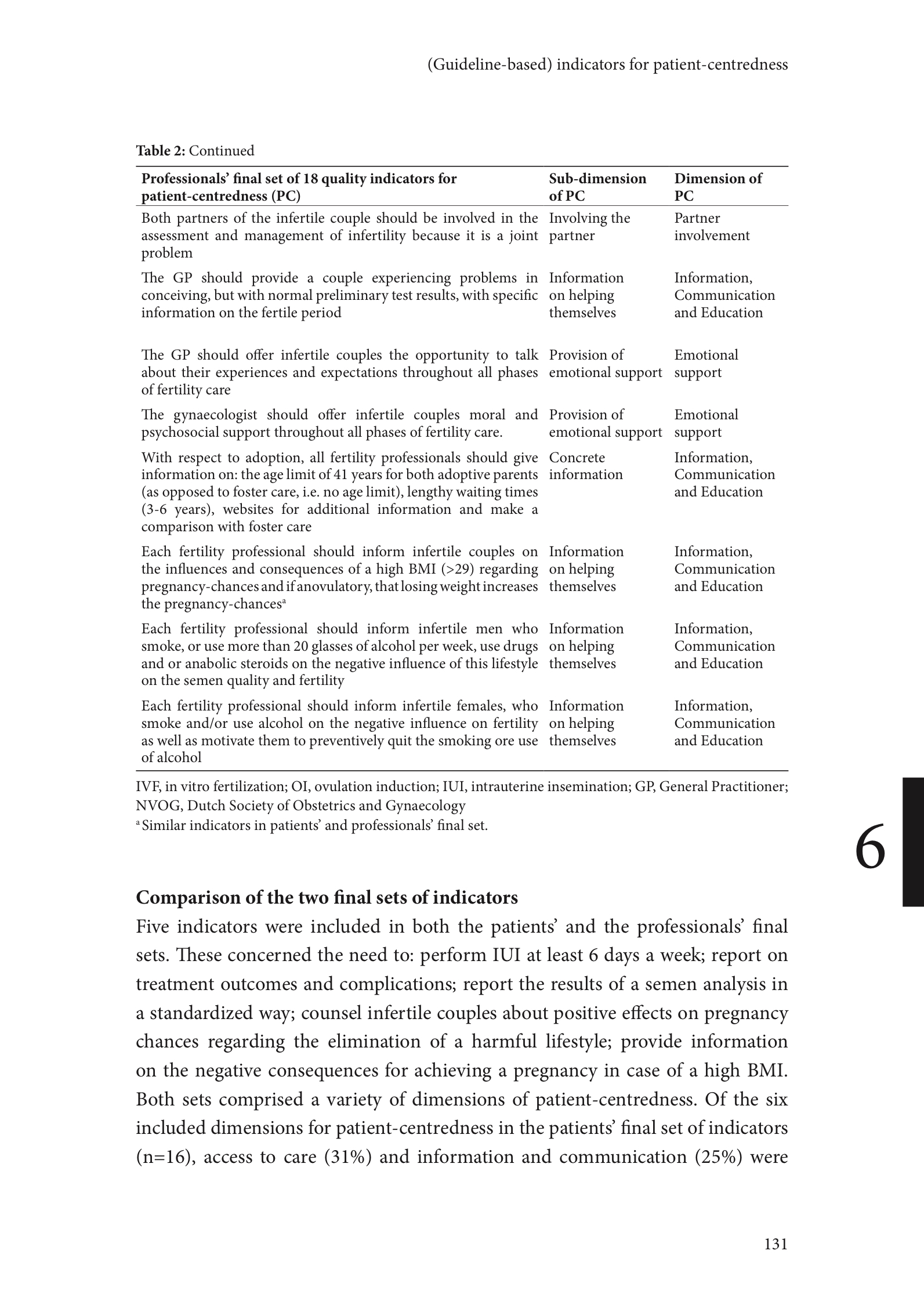 (Guideline-based) indicators for patient-centredness

**Table 2:** Continued

| Professionals' final set of 18 quality indicators for patient-centredness (PC) | Sub-dimension of PC | Dimension of PC |
|---|---|---|
| Both partners of the infertile couple should be involved in the assessment and management of infertility because it is a joint problem | Involving the partner | Partner involvement |
| The GP should provide a couple experiencing problems in conceiving, but with normal preliminary test results, with specific information on the fertile period | Information on helping themselves | Information, Communication and Education |
| The GP should offer infertile couples the opportunity to talk about their experiences and expectations throughout all phases of fertility care | Provision of emotional support | Emotional support |
| The gynaecologist should offer infertile couples moral and psychosocial support throughout all phases of fertility care. | Provision of emotional support | Emotional support |
| With respect to adoption, all fertility professionals should give information on: the age limit of 41 years for both adoptive parents (as opposed to foster care, i.e. no age limit), lengthy waiting times (3-6 years), websites for additional information and make a comparison with foster care | Concrete information | Information, Communication and Education |
| Each fertility professional should inform infertile couples on the influences and consequences of a high BMI (>29) regarding pregnancy-chances and if anovulatory, that losing weight increases the pregnancy-chances$^a$ | Information on helping themselves | Information, Communication and Education |
| Each fertility professional should inform infertile men who smoke, or use more than 20 glasses of alcohol per week, use drugs and or anabolic steroids on the negative influence of this lifestyle on the semen quality and fertility | Information on helping themselves | Information, Communication and Education |
| Each fertility professional should inform infertile females, who smoke and/or use alcohol on the negative influence on fertility as well as motivate them to preventively quit the smoking ore use of alcohol | Information on helping themselves | Information, Communication and Education |

IVF, in vitro fertilization; OI, ovulation induction; IUI, intrauterine insemination; GP, General Practitioner; NVOG, Dutch Society of Obstetrics and Gynaecology
$^a$ Similar indicators in patients' and professionals' final set.

6

**Comparison of the two final sets of indicators**

Five indicators were included in both the patients' and the professionals' final sets. These concerned the need to: perform IUI at least 6 days a week; report on treatment outcomes and complications; report the results of a semen analysis in a standardized way; counsel infertile couples about positive effects on pregnancy chances regarding the elimination of a harmful lifestyle; provide information on the negative consequences for achieving a pregnancy in case of a high BMI. Both sets comprised a variety of dimensions of patient-centredness. Of the six included dimensions for patient-centredness in the patients' final set of indicators (n=16), access to care (31%) and information and communication (25%) were

131